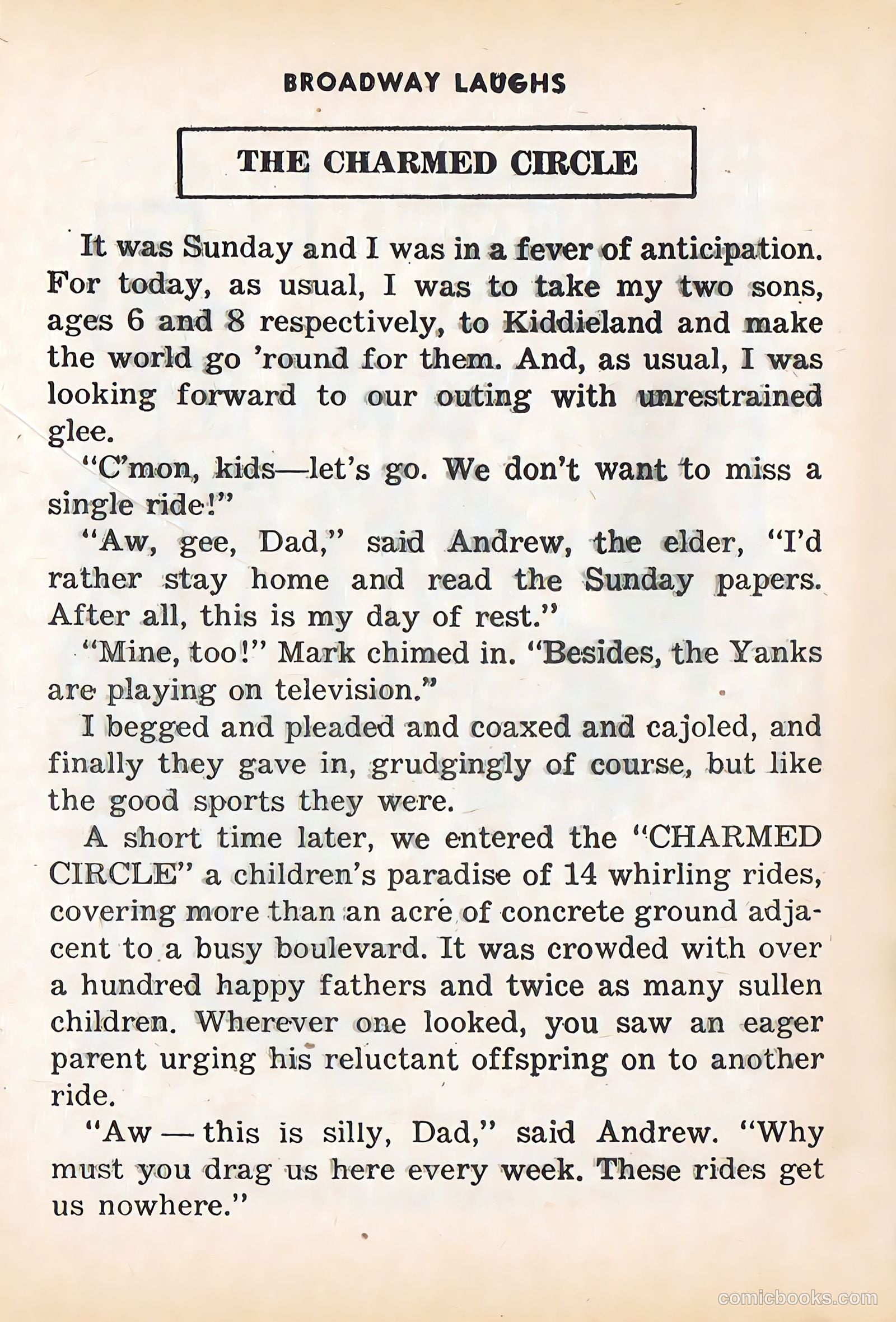 BROADWAY LAUGHS

THE CHARMED CIRCLE

It was Sunday and I was in a fever of anticipation. For today, as usual, I was to take my two sons, ages 6 and 8 respectively, to Kiddieland and make the world go 'round for them. And, as usual, I was looking forward to our outing with unrestrained glee.

"C'mon, kids—let's go. We don't want to miss a single ride!"

"Aw, gee, Dad," said Andrew, the elder, "I'd rather stay home and read the Sunday papers. After all, this is my day of rest."

"Mine, too!" Mark chimed in. "Besides, the Yanks are playing on television."

I begged and pleaded and coaxed and cajoled, and finally they gave in, grudgingly of course, but like the good sports they were.

A short time later, we entered the "CHARMED CIRCLE" a children's paradise of 14 whirling rides, covering more than an acre of concrete ground adjacent to a busy boulevard. It was crowded with over a hundred happy fathers and twice as many sullen children. Wherever one looked, you saw an eager parent urging his reluctant offspring on to another ride.

"Aw — this is silly, Dad," said Andrew. "Why must you drag us here every week. These rides get us nowhere."

comicbooks.com